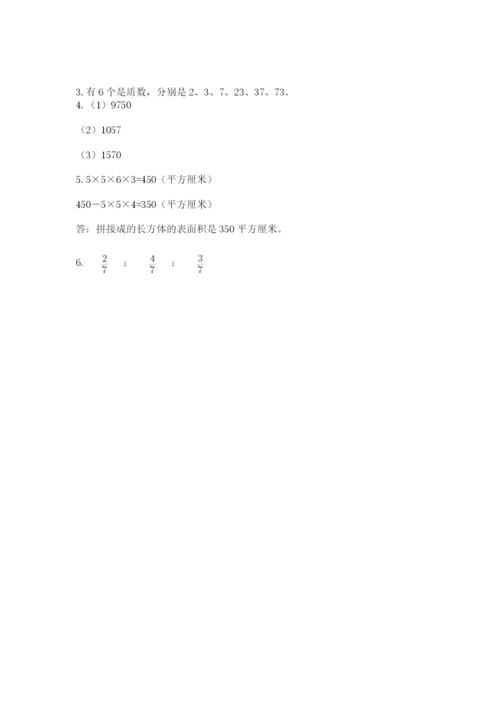 3. 有 6 个是质数，分别是 2、3、7、23、37、73。

4.（1）9750

（2）1057

（3）1570

5. $5×5×6×3=450$（平方厘米）

$450-5×5×4=350$（平方厘米）

答：拼接成的长方体的表面积是 350 平方厘米。

6. $\frac{2}{7}$ ; $\frac{4}{7}$ ; $\frac{3}{7}$